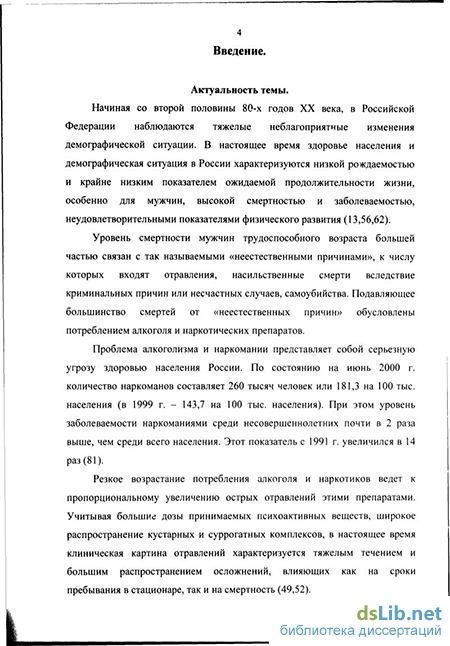 4

Введение.

Актуальность темы.

Начиная со второй половины 80-х годов XX века, в Российской Федерации наблюдаются тяжелые неблагоприятные изменения демографической ситуации. В настоящее время здоровье населения и демографическая ситуация в России характеризуются низкой рождаемостью и крайне низким показателем ожидаемой продолжительности жизни, особенно для мужчин, высокой смертностью и заболеваемостью, неудовлетворительными показателями физического развития (13,56,62).

Уровень смертности мужчин трудоспособного возраста большей частью связан с так называемыми «неестественными причинами», к числу которых входят отравления, насильственные смерти вследствие криминальных причин или несчастных случаев, самоубийства. Подавляющее большинство смертей от «неестественных причин» обусловлены потреблением алкоголя и наркотических препаратов.

Проблема алкоголизма и наркомании представляет собой серьезную угрозу здоровью населения России. По состоянию на июнь 2000 г. количество наркоманов составляет 260 тысяч человек или 181,3 на 100 тыс. населения (в 1999 г. – 143,7 на 100 тыс. населения). При этом уровень заболеваемости наркоманиями среди несовершеннолетних почти в 2 раза выше, чем среди всего населения. Этот показатель с 1991 г. увеличился в 14 раз (81).

Резкое возрастание потребления алкоголя и наркотиков ведет к пропорциональному увеличению острых отравлений этими препаратами. Учитывая большие дозы принимаемых психоактивных веществ, широкое распространение кустарных и суррогатных комплексов, в настоящее время клиническая картина отравлений характеризуется тяжелым течением и большим распространением осложнений, влияющих как на сроки пребывания в стационаре, так и на смертность (49,52).

dsLib.net
библиотека диссертаций